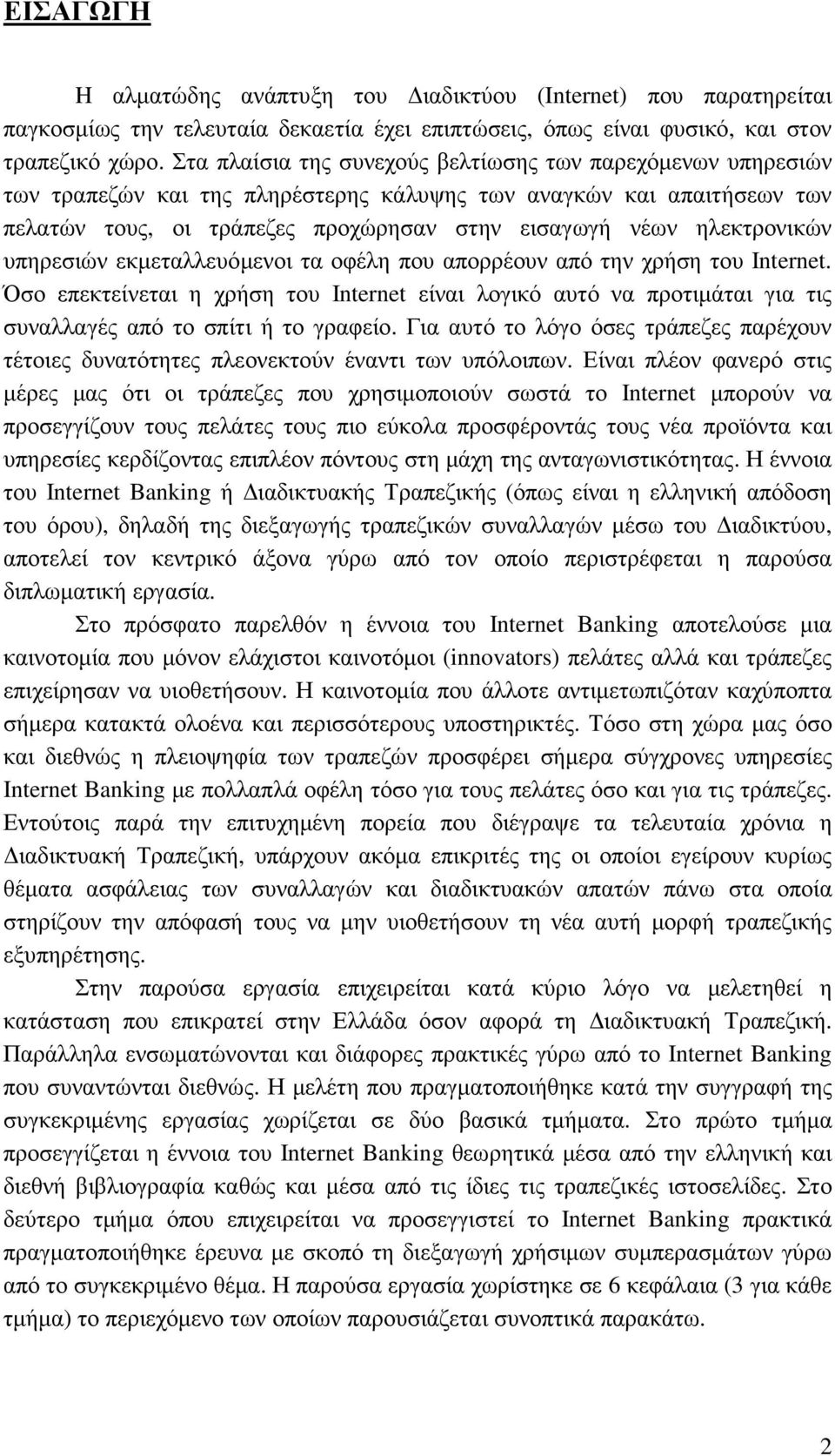 ΕΙΣΑΓΩΓΗ

Η αλματώδης ανάπτυξη του Διαδικτύου (Internet) που παρατηρείται παγκοσμίως την τελευταία δεκαετία έχει επιπτώσεις, όπως είναι φυσικό, και στον τραπεζικό χώρο. Στα πλαίσια της συνεχούς βελτίωσης των παρεχόμενων υπηρεσιών των τραπεζών και της πληρέστερης κάλυψης των αναγκών και απαιτήσεων των πελατών τους, οι τράπεζες προχώρησαν στην εισαγωγή νέων ηλεκτρονικών υπηρεσιών εκμεταλλευόμενοι τα οφέλη που απορρέουν από την χρήση του Internet. Όσο επεκτείνεται η χρήση του Internet είναι λογικό αυτό να προτιμάται για τις συναλλαγές από το σπίτι ή το γραφείο. Για αυτό το λόγο όσες τράπεζες παρέχουν τέτοιες δυνατότητες πλεονεκτούν έναντι των υπόλοιπων. Είναι πλέον φανερό στις μέρες μας ότι οι τράπεζες που χρησιμοποιούν σωστά το Internet μπορούν να προσεγγίζουν τους πελάτες τους πιο εύκολα προσφέροντάς τους νέα προϊόντα και υπηρεσίες κερδίζοντας επιπλέον πόντους στη μάχη της ανταγωνιστικότητας. Η έννοια του Internet Banking ή Διαδικτυακής Τραπεζικής (όπως είναι η ελληνική απόδοση του όρου), δηλαδή της διεξαγωγής τραπεζικών συναλλαγών μέσω του Διαδικτύου, αποτελεί τον κεντρικό άξονα γύρω από τον οποίο περιστρέφεται η παρούσα διπλωματική εργασία.

Στο πρόσφατο παρελθόν η έννοια του Internet Banking αποτελούσε μια καινοτομία που μόνον ελάχιστοι καινοτόμοι (innovators) πελάτες αλλά και τράπεζες επιχείρησαν να υιοθετήσουν. Η καινοτομία που άλλοτε αντιμετωπιζόταν καχύποπτα σήμερα κατακτά ολοένα και περισσότερους υποστηρικτές. Τόσο στη χώρα μας όσο και διεθνώς η πλειοψηφία των τραπεζών προσφέρει σήμερα σύγχρονες υπηρεσίες Internet Banking με πολλαπλά οφέλη τόσο για τους πελάτες όσο και για τις τράπεζες. Εντούτοις παρά την επιτυχημένη πορεία που διέγραψε τα τελευταία χρόνια η Διαδικτυακή Τραπεζική, υπάρχουν ακόμα επικριτές της οι οποίοι εγείρουν κυρίως θέματα ασφάλειας των συναλλαγών και διαδικτυακών απατών πάνω στα οποία στηρίζουν την απόφασή τους να μην υιοθετήσουν τη νέα αυτή μορφή τραπεζικής εξυπηρέτησης.

Στην παρούσα εργασία επιχειρείται κατά κύριο λόγο να μελετηθεί η κατάσταση που επικρατεί στην Ελλάδα όσον αφορά τη Διαδικτυακή Τραπεζική. Παράλληλα ενσωματώνονται και διάφορες πρακτικές γύρω από το Internet Banking που συναντώνται διεθνώς. Η μελέτη που πραγματοποιήθηκε κατά την συγγραφή της συγκεκριμένης εργασίας χωρίζεται σε δύο βασικά τμήματα. Στο πρώτο τμήμα προσεγγίζεται η έννοια του Internet Banking θεωρητικά μέσα από την ελληνική και διεθνή βιβλιογραφία καθώς και μέσα από τις ίδιες τις τραπεζικές ιστοσελίδες. Στο δεύτερο τμήμα όπου επιχειρείται να προσεγγιστεί το Internet Banking πρακτικά πραγματοποιήθηκε έρευνα με σκοπό τη διεξαγωγή χρήσιμων συμπερασμάτων γύρω από το συγκεκριμένο θέμα. Η παρούσα εργασία χωρίστηκε σε 6 κεφάλαια (3 για κάθε τμήμα) το περιεχόμενο των οποίων παρουσιάζεται συνοπτικά παρακάτω.

2